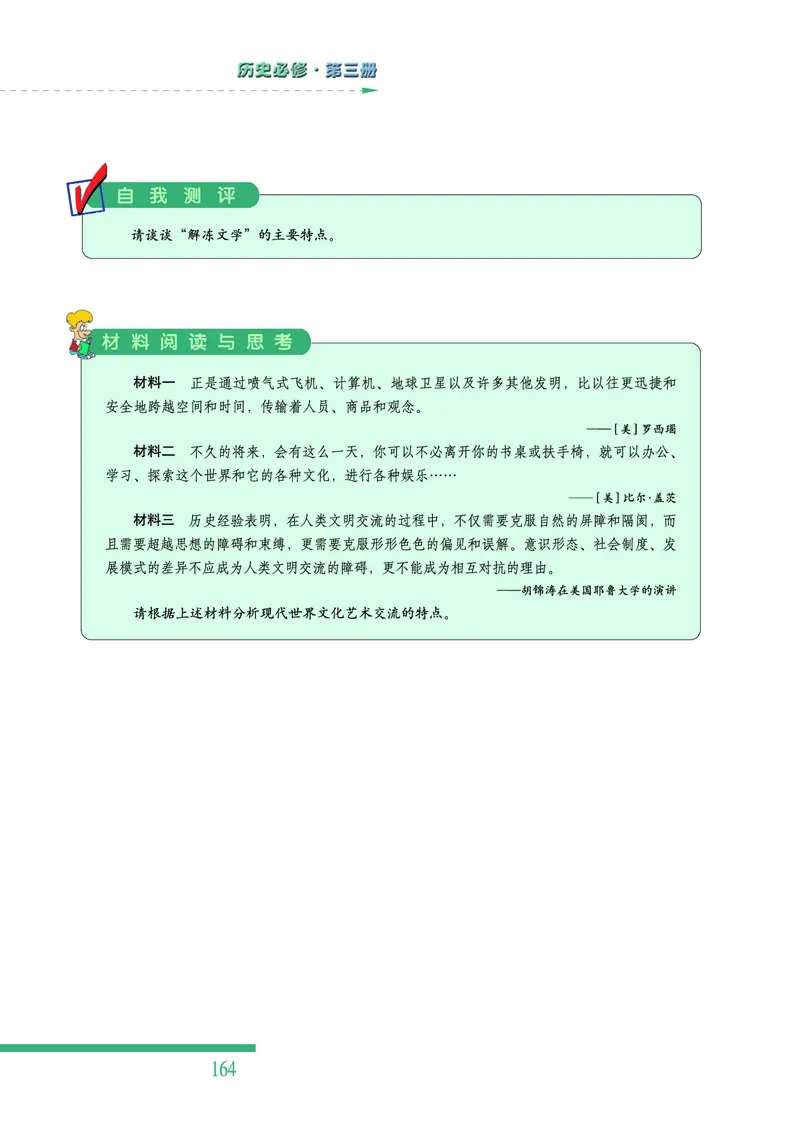 历史必修·第三册

自我测评

请谈谈“解冻文学”的主要特点。

材料阅读与思考

材料一　正是通过喷气式飞机、计算机、地球卫星以及许多其他发明，比以往更迅捷和安全地跨越空间和时间，传输着人员、商品和观念。

——［美］罗西瑙

材料二　不久的将来，会有这么一天，你可以不必离开你的书桌或扶手椅，就可以办公、学习、探索这个世界和它的各种文化，进行各种娱乐……

——［美］比尔·盖茨

材料三　历史经验表明，在人类文明交流的过程中，不仅需要克服自然的屏障和隔阂，而且需要超越思想的障碍和束缚，更需要克服形形色色的偏见和误解。意识形态、社会制度、发展模式的差异不应成为人类文明交流的障碍，更不能成为相互对抗的理由。

——胡锦涛在美国耶鲁大学的演讲

请根据上述材料分析现代世界文化艺术交流的特点。

164